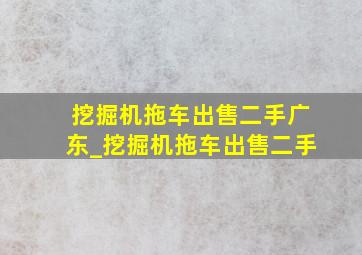 挖掘机拖车出售二手广东_挖掘机拖车出售二手